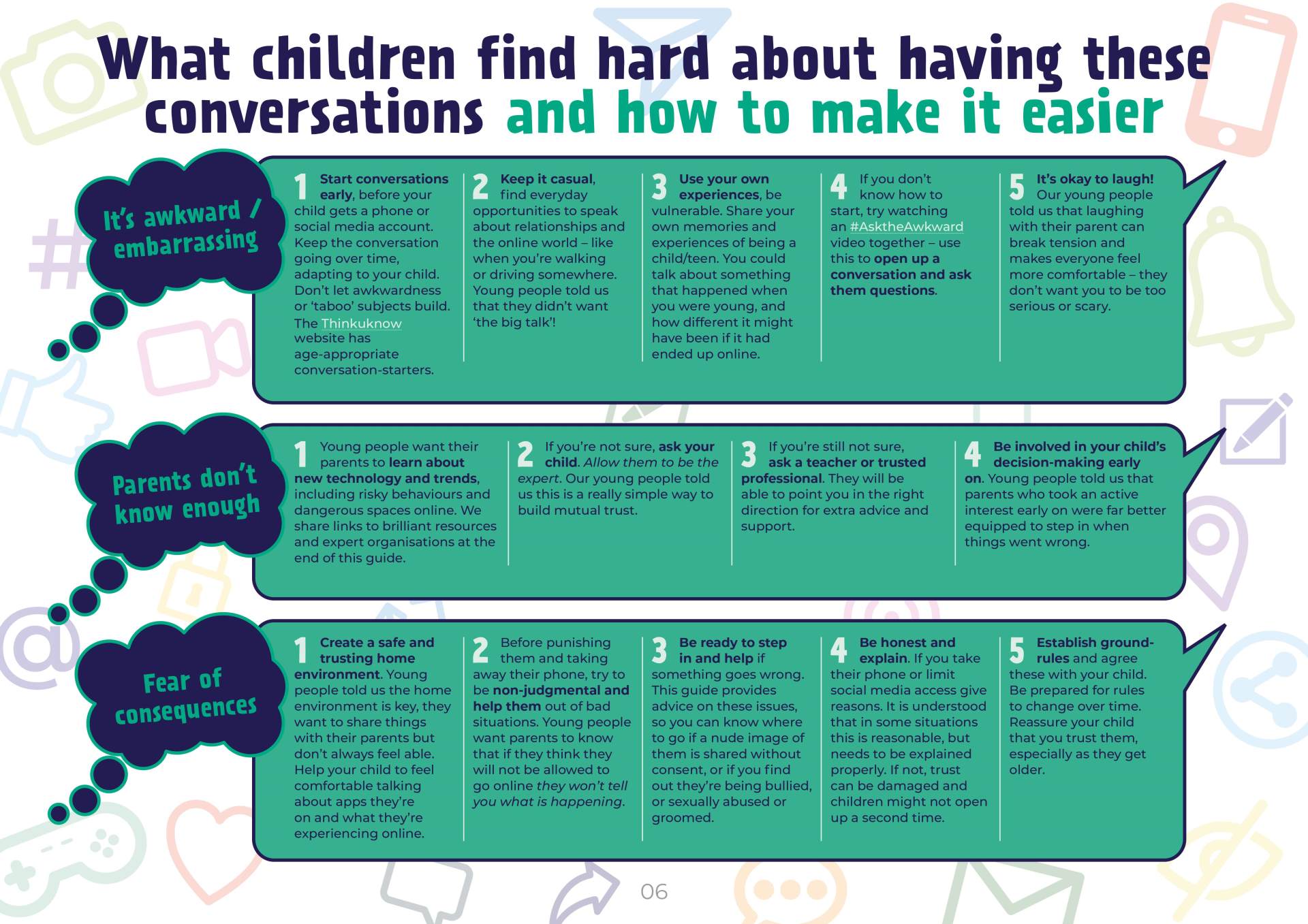 What children find hard about having these conversations and how to make it easier

It's awkward / embarrassing

1 Start conversations early, before your child gets a phone or social media account. Keep the conversation going over time, adapting to your child. Don't let awkwardness or 'taboo' subjects build. The Thinkuknow website has age-appropriate conversation-starters.

2 Keep it casual, find everyday opportunities to speak about relationships and the online world – like when you're walking or driving somewhere. Young people told us that they didn't want 'the big talk'!

3 Use your own experiences, be vulnerable. Share your own memories and experiences of being a child/teen. You could talk about something that happened when you were young, and how different it might have been if it had ended up online.

4 If you don't know how to start, try watching an #AsktheAwkward video together – use this to open up a conversation and ask them questions.

5 It's okay to laugh! Our young people told us that laughing with their parent can break tension and makes everyone feel more comfortable – they don't want you to be too serious or scary.

Parents don't know enough

1 Young people want their parents to learn about new technology and trends, including risky behaviours and dangerous spaces online. We share links to brilliant resources and expert organisations at the end of this guide.

2 If you're not sure, ask your child. Allow them to be the expert. Our young people told us this is a really simple way to build mutual trust.

3 If you're still not sure, ask a teacher or trusted professional. They will be able to point you in the right direction for extra advice and support.

4 Be involved in your child's decision-making early on. Young people told us that parents who took an active interest early on were far better equipped to step in when things went wrong.

Fear of consequences

1 Create a safe and trusting home environment. Young people told us the home environment is key, they want to share things with their parents but don't always feel able. Help your child to feel comfortable talking about apps they're on and what they're experiencing online.

2 Before punishing them and taking away their phone, try to be non-judgmental and help them out of bad situations. Young people want parents to know that if they think they will not be allowed to go online they won't tell you what is happening.

3 Be ready to step in and help if something goes wrong. This guide provides advice on these issues, so you can know where to go if a nude image of them is shared without consent, or if you find out they're being bullied, or sexually abused or groomed.

4 Be honest and explain. If you take their phone or limit social media access give reasons. It is understood that in some situations this is reasonable, but needs to be explained properly. If not, trust can be damaged and children might not open up a second time.

5 Establish ground-rules and agree these with your child. Be prepared for rules to change over time. Reassure your child that you trust them, especially as they get older.

06